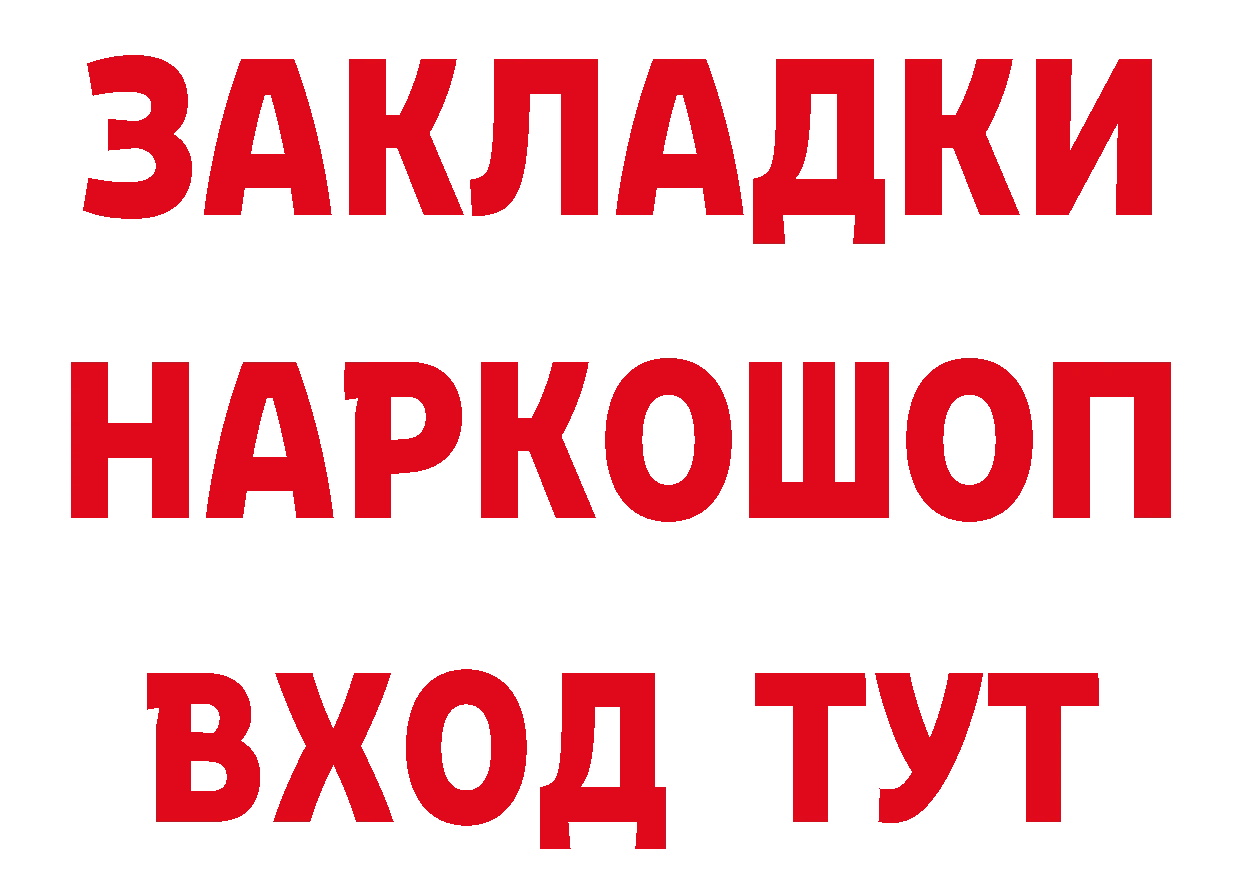 ЗАКЛАДКИ
НАРКОШОП
ВХОД ТУТ